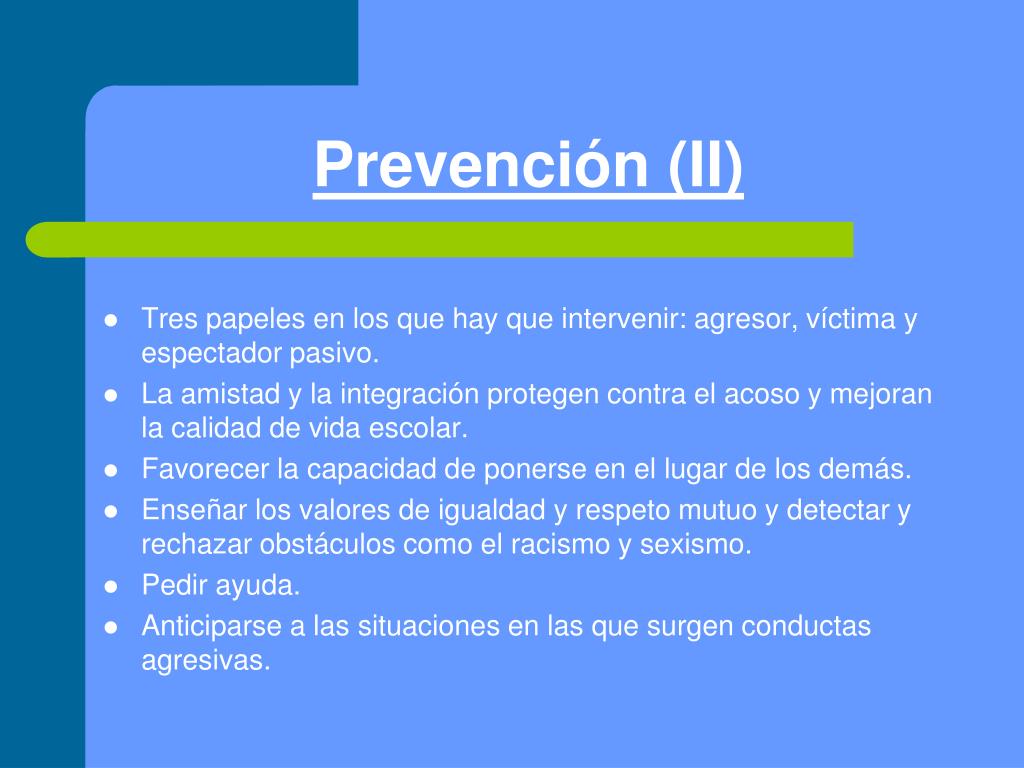 Prevención (II)

- Tres papeles en los que hay que intervenir: agresor, víctima y espectador pasivo.
- La amistad y la integración protegen contra el acoso y mejoran la calidad de vida escolar.
- Favorecer la capacidad de ponerse en el lugar de los demás.
- Enseñar los valores de igualdad y respeto mutuo y detectar y rechazar obstáculos como el racismo y sexismo.
- Pedir ayuda.
- Anticiparse a las situaciones en las que surgen conductas agresivas.